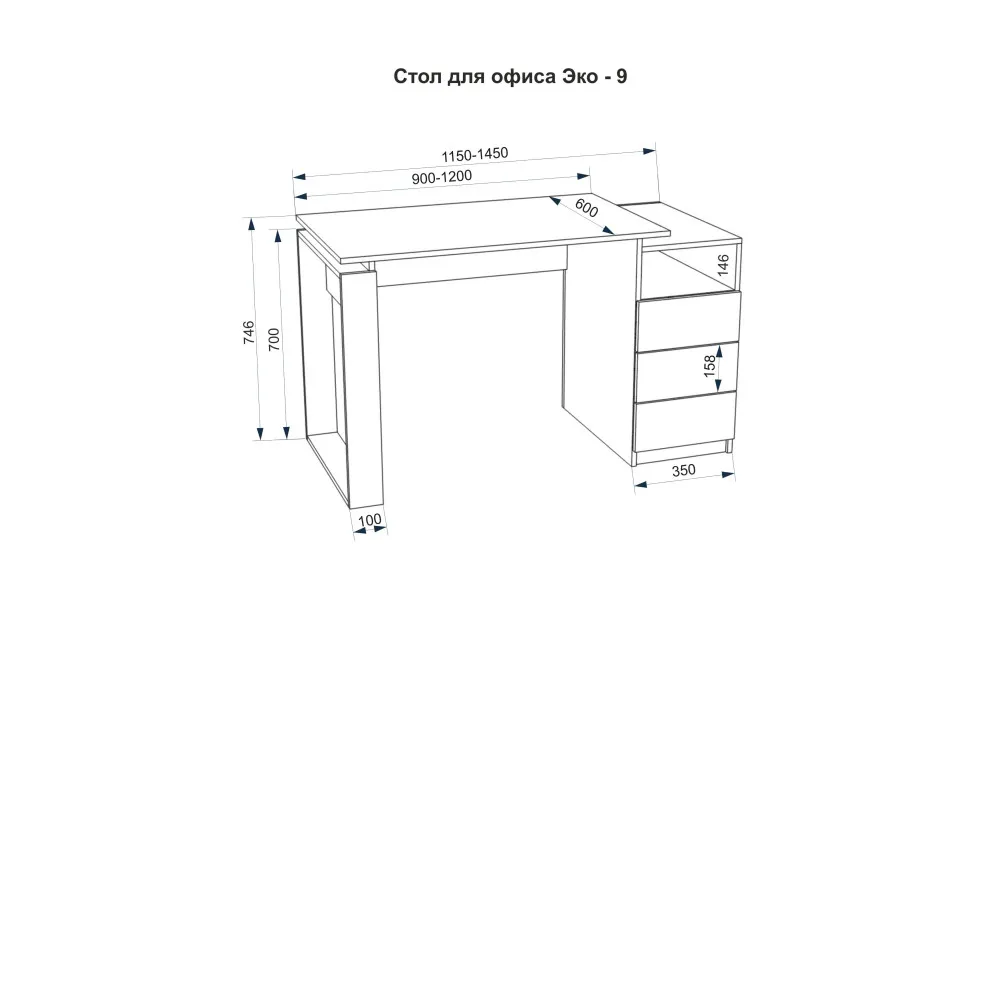 Стол для офиса Эко - 9

1150-1450

900-1200

600

146

746

700

158

350

100